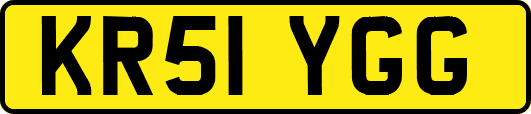 KR51 YGG